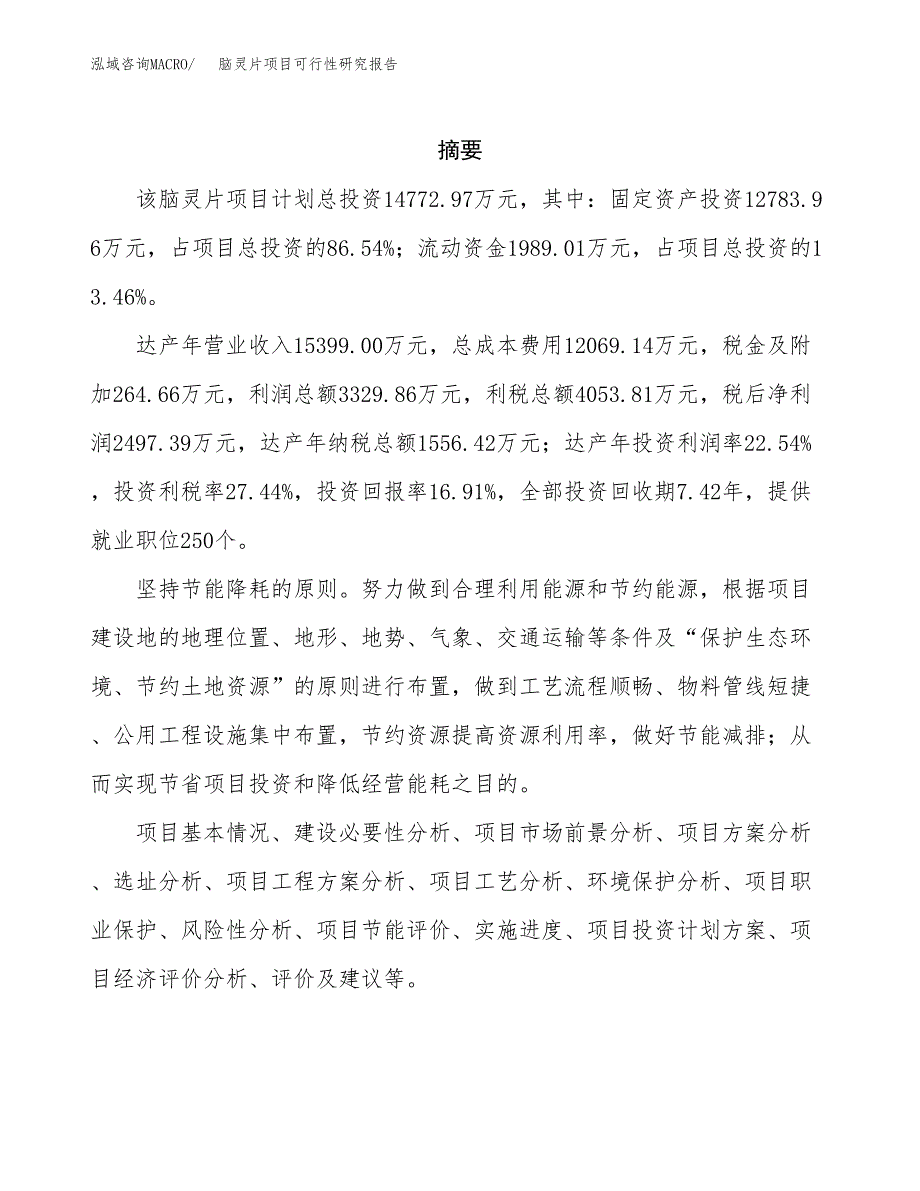 泓域咨询MACRO/　　脑灵片项目可行性研究报告

摘要

该脑灵片项目计划总投资14772.97万元，其中：固定资产投资12783.96万元，占项目总投资的86.54%；流动资金1989.01万元，占项目总投资的13.46%。

达产年营业收入15399.00万元，总成本费用12069.14万元，税金及附加264.66万元，利润总额3329.86万元，利税总额4053.81万元，税后净利润2497.39万元，达产年纳税总额1556.42万元；达产年投资利润率22.54%，投资利税率27.44%，投资回报率16.91%，全部投资回收期7.42年，提供就业职位250个。

坚持节能降耗的原则。努力做到合理利用能源和节约能源，根据项目建设地的地理位置、地形、地势、气象、交通运输等条件及“保护生态环境、节约土地资源”的原则进行布置，做到工艺流程顺畅、物料管线短捷、公用工程设施集中布置，节约资源提高资源利用率，做好节能减排；从而实现节省项目投资和降低经营能耗之目的。

项目基本情况、建设必要性分析、项目市场前景分析、项目方案分析、选址分析、项目工程方案分析、项目工艺分析、环境保护分析、项目职业保护、风险性分析、项目节能评价、实施进度、项目投资计划方案、项目经济评价分析、评价及建议等。